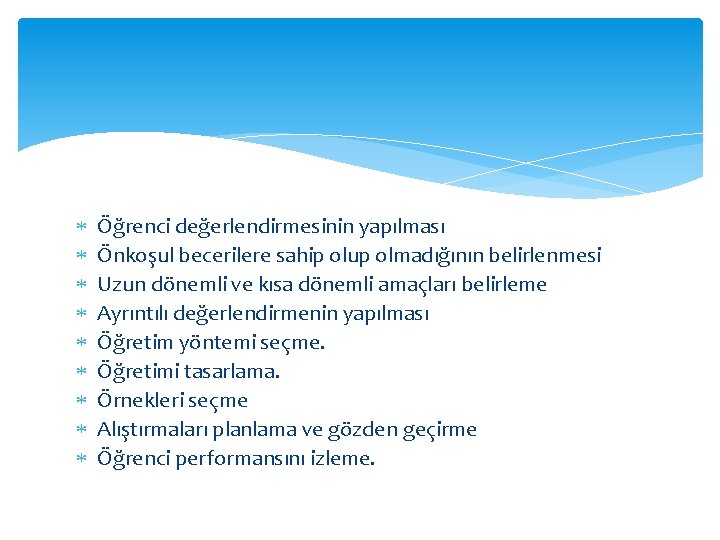 * Öğrenci değerlendirmesinin yapılması
* Önkoşul becerilere sahip olup olmadığının belirlenmesi
* Uzun dönemli ve kısa dönemli amaçları belirleme
* Ayrıntılı değerlendirmenin yapılması
* Öğretim yöntemi seçme.
* Öğretimi tasarlama.
* Örnekleri seçme
* Alıştırmaları planlama ve gözden geçirme
* Öğrenci performansını izleme.